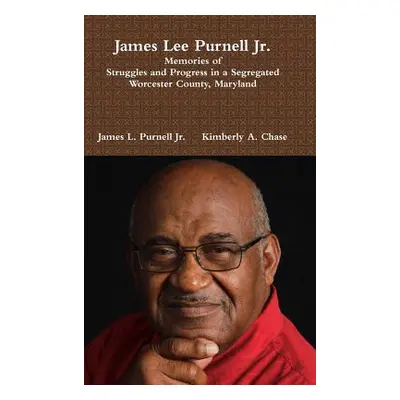 James Lee Purnell Jr.
Memories of
Struggles and Progress in a Segregated
Worcester County, Maryland

James L. Purnell Jr. Kimberly A. Chase